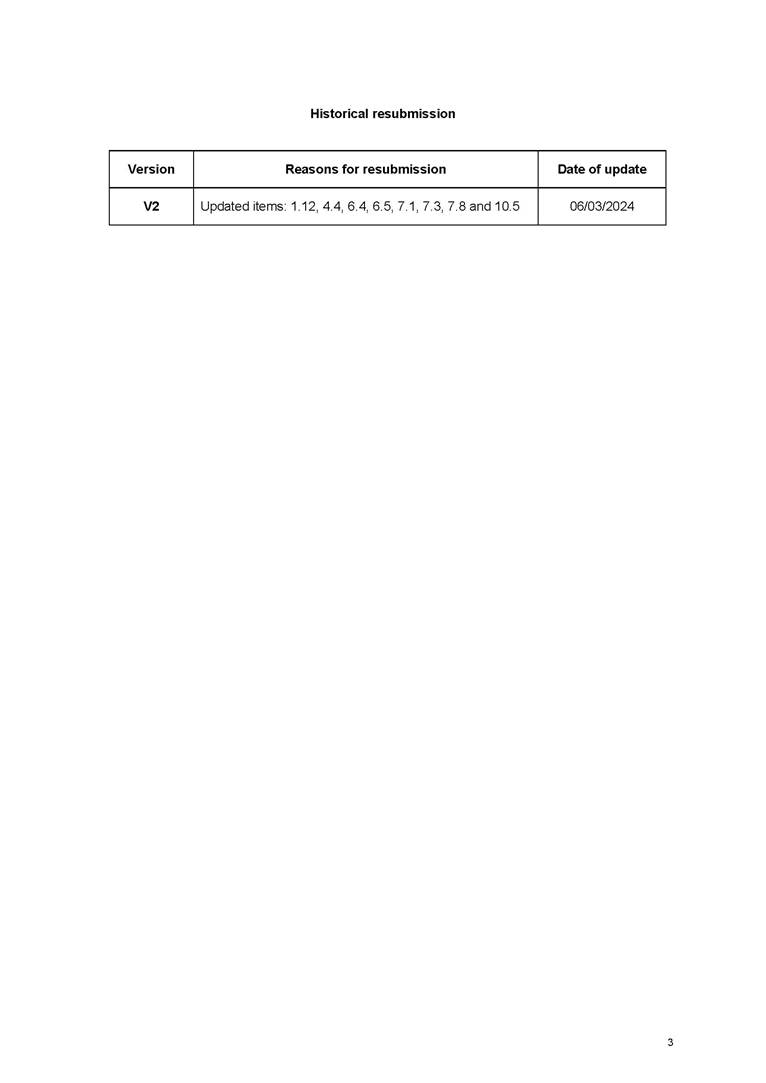 Historical resubmission

| Version | Reasons for resubmission | Date of update |
|---|---|---|
| V2 | Updated items: 1.12, 4.4, 6.4, 6.5, 7.1, 7.3, 7.8 and 10.5 | 06/03/2024 |

3